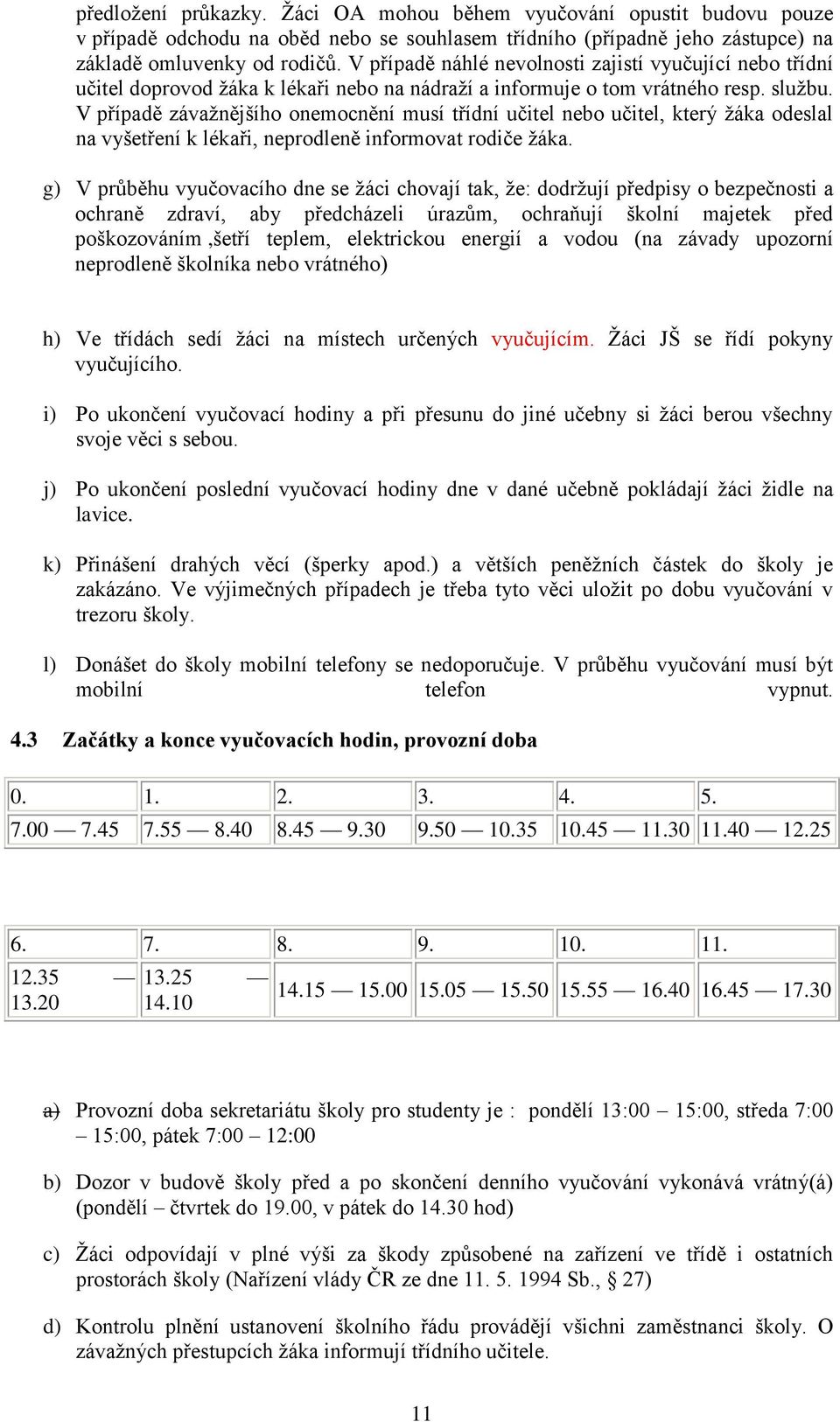 předložení průkazky. Žáci OA mohou během vyučování opustit budovu pouze v případě odchodu na oběd nebo se souhlasem třídního (případně jeho zástupce) na základě omluvenky od rodičů. V případě náhlé nevolnosti zajistí vyučující nebo třídní učitel doprovod žáka k lékaři nebo na nádraží a informuje o tom vrátného resp. službu. V případě závažnějšího onemocnění musí třídní učitel nebo učitel, který žáka odeslal na vyšetření k lékaři, neprodleně informovat rodiče žáka.

g) V průběhu vyučovacího dne se žáci chovají tak, že: dodržují předpisy o bezpečnosti a ochraně zdraví, aby předcházeli úrazům, ochraňují školní majetek před poškozováním ,šetří teplem, elektrickou energií a vodou (na závady upozorní neprodleně školníka nebo vrátného)

h) Ve třídách sedí žáci na místech určených vyučujícím. Žáci JŠ se řídí pokyny vyučujícího.

i) Po ukončení vyučovací hodiny a při přesunu do jiné učebny si žáci berou všechny svoje věci s sebou.

j) Po ukončení poslední vyučovací hodiny dne v dané učebně pokládají žáci židle na lavice.

k) Přinášení drahých věcí (šperky apod.) a větších peněžních částek do školy je zakázáno. Ve výjimečných případech je třeba tyto věci uložit po dobu vyučování v trezoru školy.

l) Donášet do školy mobilní telefony se nedoporučuje. V průběhu vyučování musí být mobilní telefon vypnut.

4.3 Začátky a konce vyučovacích hodin, provozní doba

| 0. | 1. | 2. | 3. | 4. | 5. |
|---|---|---|---|---|---|
| 7.00 — 7.45 | 7.55 — 8.40 | 8.45 — 9.30 | 9.50 — 10.35 | 10.45 — 11.30 | 11.40 — 12.25 |

| 6. | 7. | 8. | 9. | 10. | 11. |
|---|---|---|---|---|---|
| 12.35 — 13.20 | 13.25 — 14.10 | 14.15 — 15.00 | 15.05 — 15.50 | 15.55 — 16.40 | 16.45 — 17.30 |

a) Provozní doba sekretariátu školy pro studenty je : pondělí 13:00 – 15:00, středa 7:00 – 15:00, pátek 7:00 – 12:00

b) Dozor v budově školy před a po skončení denního vyučování vykonává vrátný(á) (pondělí – čtvrtek do 19.00, v pátek do 14.30 hod)

c) Žáci odpovídají v plné výši za škody způsobené na zařízení ve třídě i ostatních prostorách školy (Nařízení vlády ČR ze dne 11. 5. 1994 Sb., § 27)

d) Kontrolu plnění ustanovení školního řádu provádějí všichni zaměstnanci školy. O závažných přestupcích žáka informují třídního učitele.

11